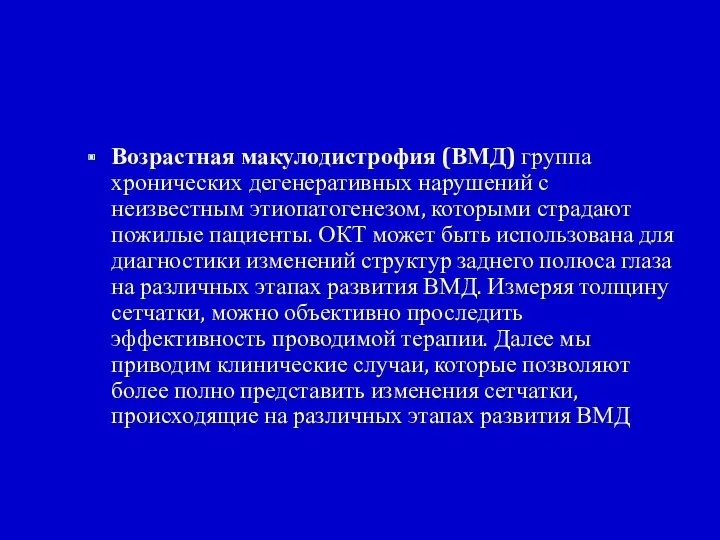 Возрастная макулодистрофия (ВМД) группа хронических дегенеративных нарушений с неизвестным этиопатогенезом, которыми страдают пожилые пациенты. ОКТ может быть использована для диагностики изменений структур заднего полюса глаза на различных этапах развития ВМД. Измеряя толщину сетчатки, можно объективно проследить эффективность проводимой терапии. Далее мы приводим клинические случаи, которые позволяют более полно представить изменения сетчатки, происходящие на различных этапах развития ВМД